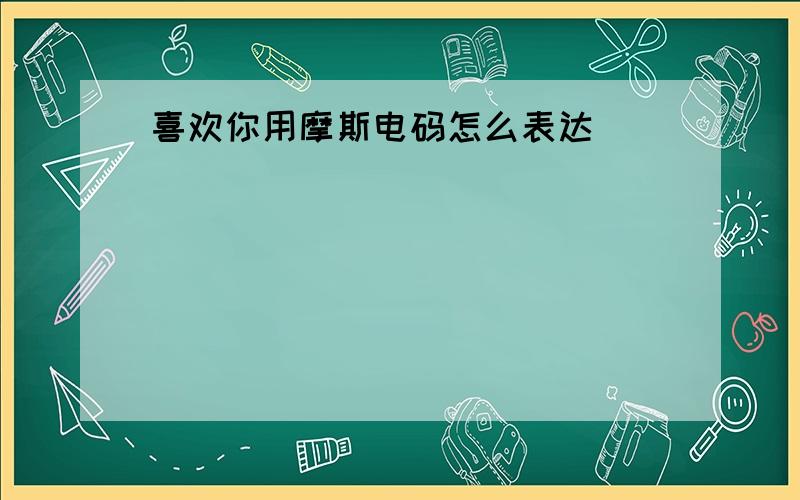 喜欢你用摩斯电码怎么表达